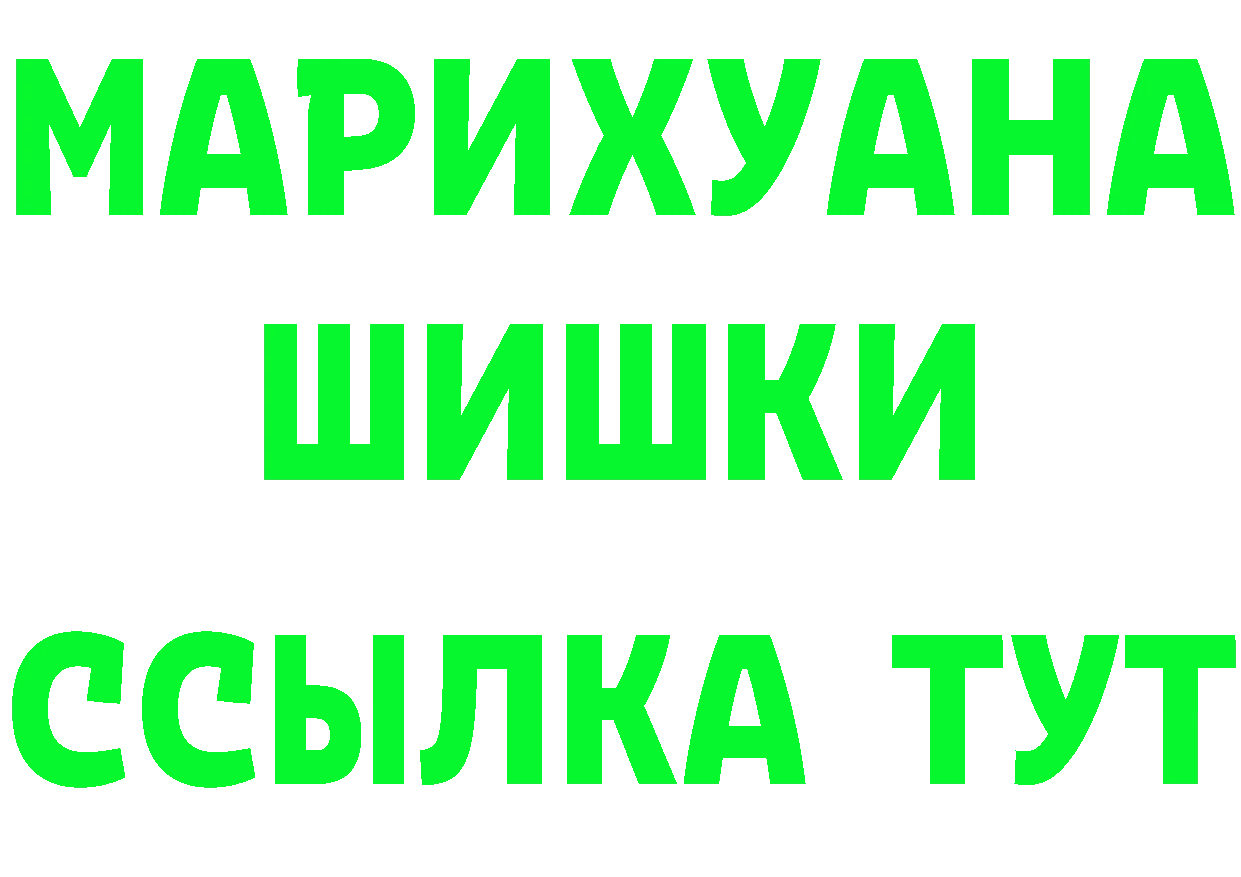 МАРИХУАНА
ШИШКИ
ССЫЛКА ТУТ